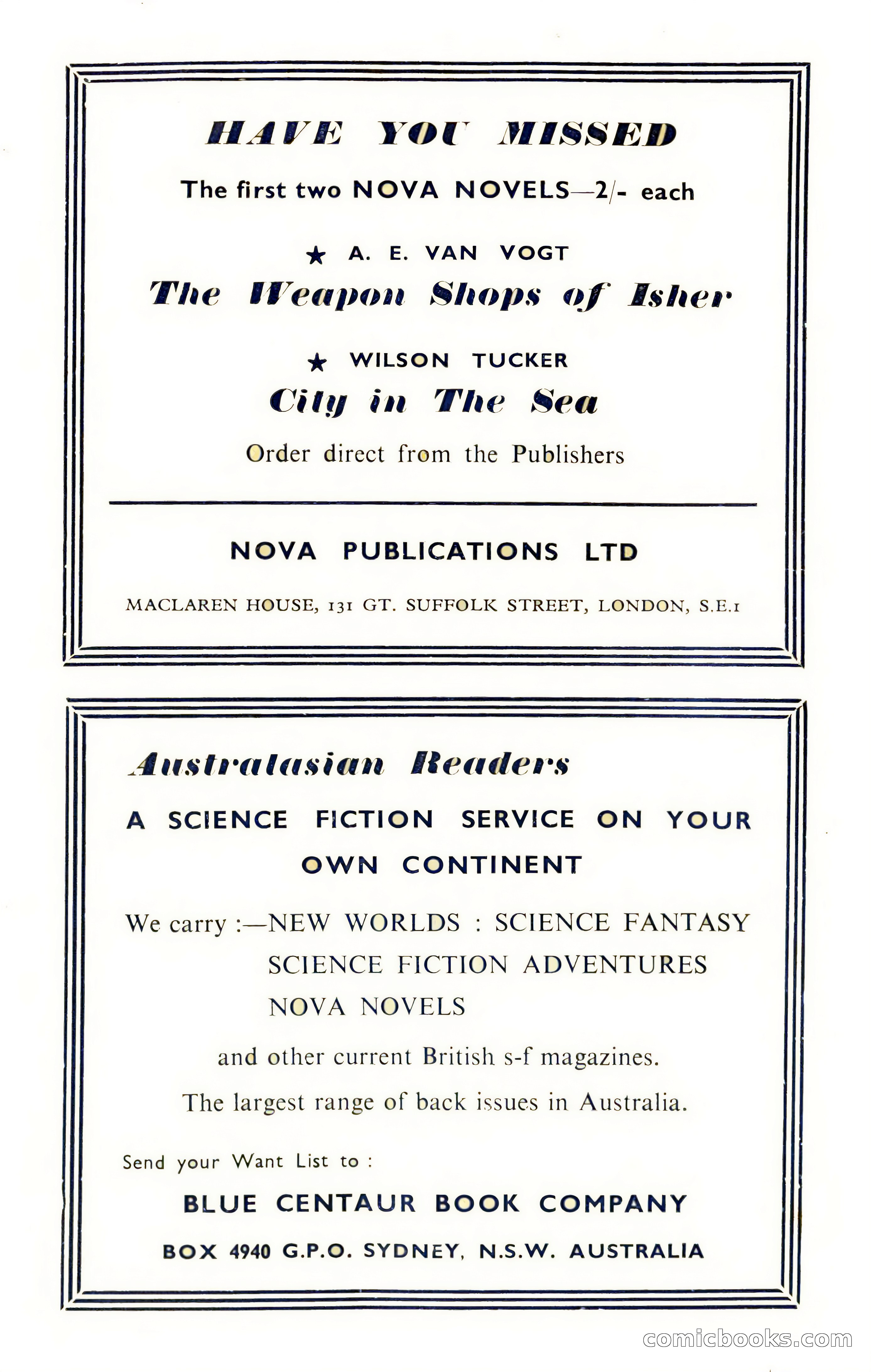 HAVE YOU MISSED

The first two NOVA NOVELS—2/- each

★ A. E. VAN VOGT

The Weapon Shops of Isher

★ WILSON TUCKER

City in The Sea

Order direct from the Publishers

NOVA PUBLICATIONS LTD

MACLAREN HOUSE, 131 GT. SUFFOLK STREET, LONDON, S.E.1

Australasian Readers

A SCIENCE FICTION SERVICE ON YOUR OWN CONTINENT

We carry :—NEW WORLDS : SCIENCE FANTASY
SCIENCE FICTION ADVENTURES
NOVA NOVELS

and other current British s-f magazines.

The largest range of back issues in Australia.

Send your Want List to :

BLUE CENTAUR BOOK COMPANY

BOX 4940 G.P.O. SYDNEY, N.S.W. AUSTRALIA

comicbooks.com